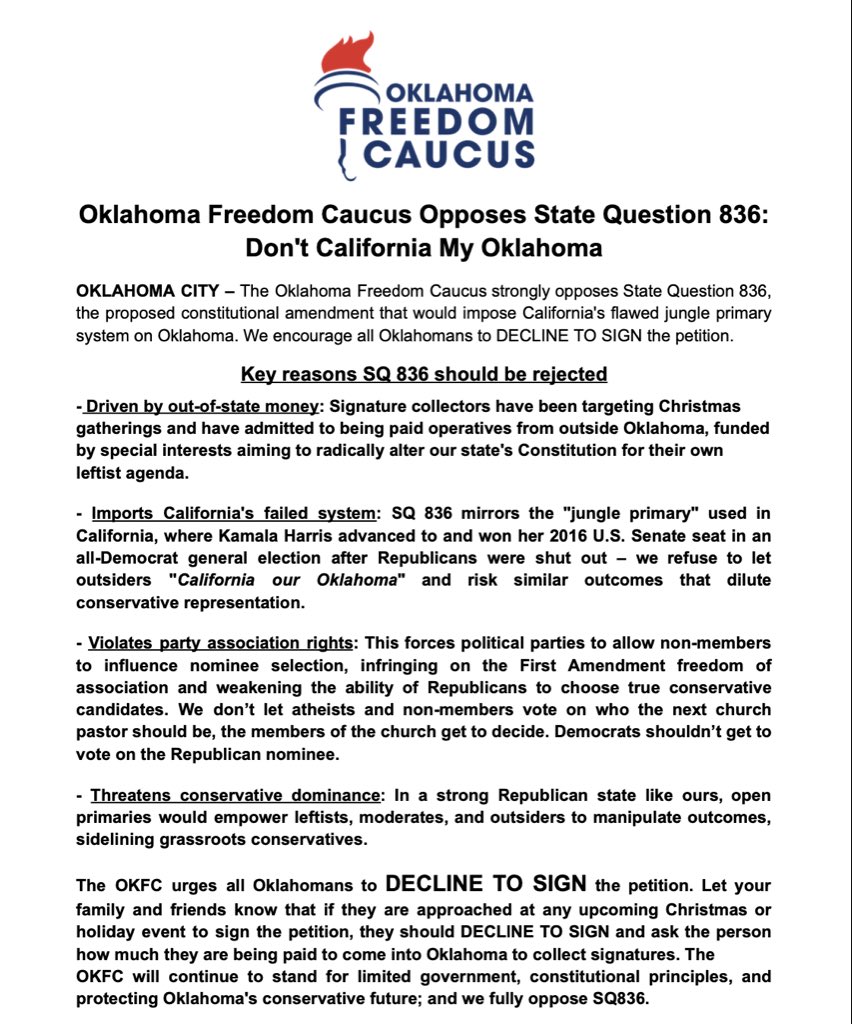 OKLAHOMA FREEDOM CAUCUS

Oklahoma Freedom Caucus Opposes State Question 836: Don't California My Oklahoma

OKLAHOMA CITY – The Oklahoma Freedom Caucus strongly opposes State Question 836, the proposed constitutional amendment that would impose California's flawed jungle primary system on Oklahoma. We encourage all Oklahomans to DECLINE TO SIGN the petition.

Key reasons SQ 836 should be rejected

- Driven by out-of-state money: Signature collectors have been targeting Christmas gatherings and have admitted to being paid operatives from outside Oklahoma, funded by special interests aiming to radically alter our state's Constitution for their own leftist agenda.

- Imports California's failed system: SQ 836 mirrors the "jungle primary" used in California, where Kamala Harris advanced to and won her 2016 U.S. Senate seat in an all-Democrat general election after Republicans were shut out – we refuse to let outsiders "California our Oklahoma" and risk similar outcomes that dilute conservative representation.

- Violates party association rights: This forces political parties to allow non-members to influence nominee selection, infringing on the First Amendment freedom of association and weakening the ability of Republicans to choose true conservative candidates. We don't let atheists and non-members vote on who the next church pastor should be, the members of the church get to decide. Democrats shouldn't get to vote on the Republican nominee.

- Threatens conservative dominance: In a strong Republican state like ours, open primaries would empower leftists, moderates, and outsiders to manipulate outcomes, sidelining grassroots conservatives.

The OKFC urges all Oklahomans to DECLINE TO SIGN the petition. Let your family and friends know that if they are approached at any upcoming Christmas or holiday event to sign the petition, they should DECLINE TO SIGN and ask the person how much they are being paid to come into Oklahoma to collect signatures. The OKFC will continue to stand for limited government, constitutional principles, and protecting Oklahoma's conservative future; and we fully oppose SQ836.